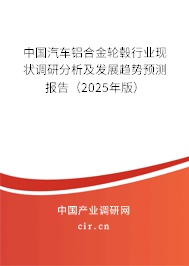 中国汽车铝合金轮毂行业现状调研分析及发展趋势预测报告（2025年版）

中国产业调研网
cir.cn